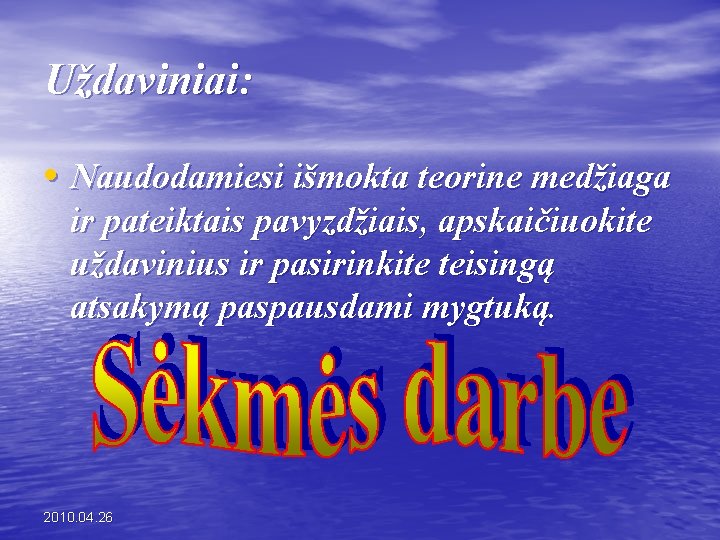 Uždaviniai:

• Naudodamiesi išmokta teorine medžiaga ir pateiktais pavyzdžiais, apskaičiuokite uždavinius ir pasirinkite teisingą atsakymą paspausdami mygtuką.

Sėkmės darbe

2010.04.26